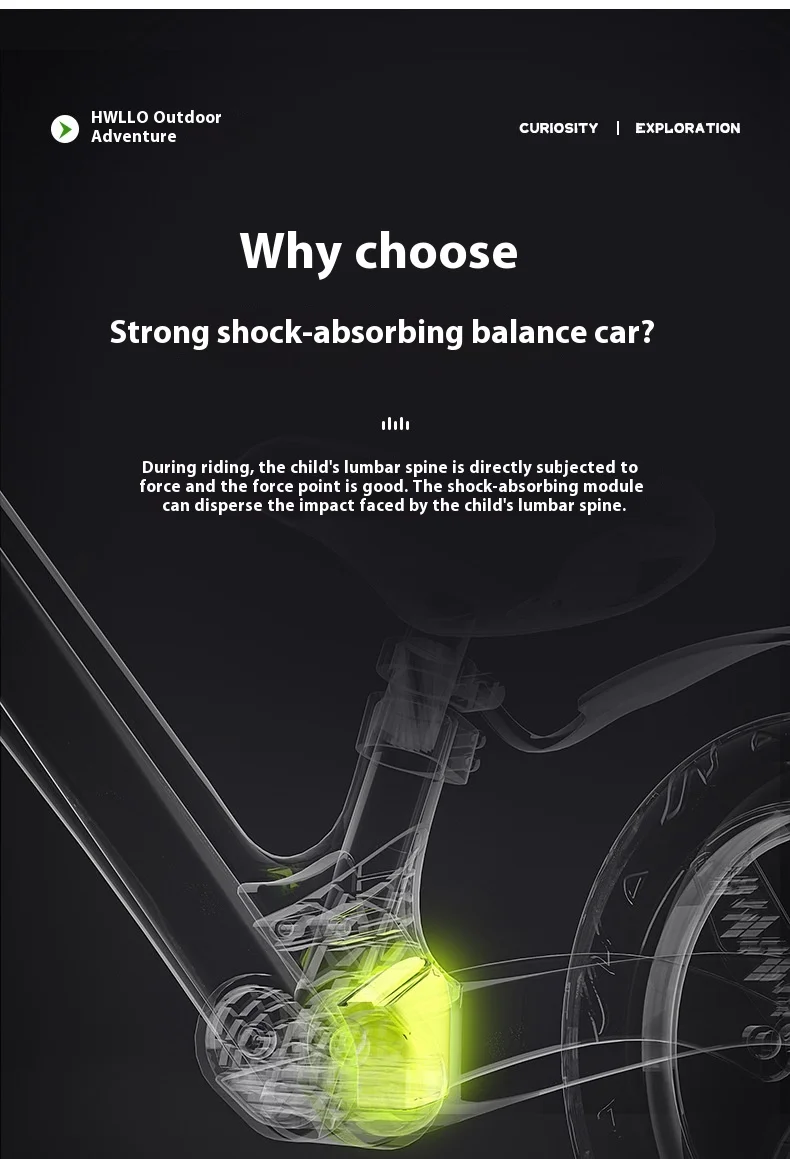 HWLLO Outdoor
Adventure

CURIOSITY | EXPLORATION

Why choose

Strong shock-absorbing balance car?

During riding, the child's lumbar spine is directly subjected to force and the force point is good. The shock-absorbing module can disperse the impact faced by the child's lumbar spine.